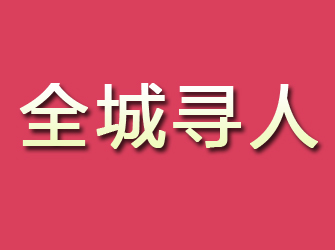 全城寻人